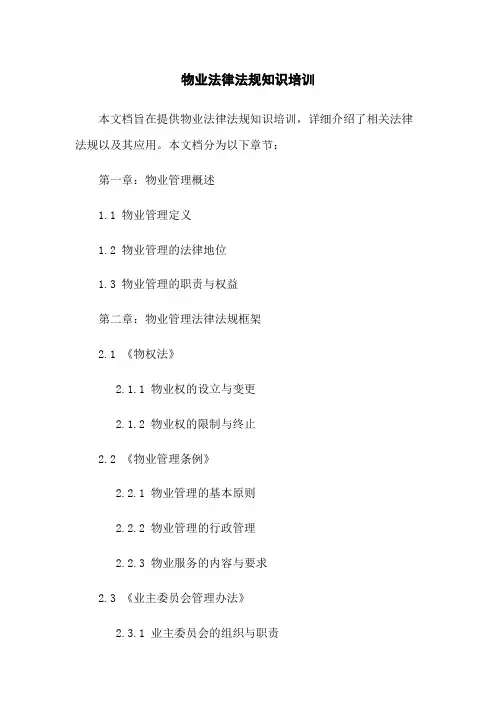 物业法律法规知识培训

本文档旨在提供物业法律法规知识培训，详细介绍了相关法律法规以及其应用。本文档分为以下章节：

第一章：物业管理概述

1.1 物业管理定义

1.2 物业管理的法律地位

1.3 物业管理的职责与权益

第二章：物业管理法律法规框架

2.1 《物权法》

2.1.1 物业权的设立与变更

2.1.2 物业权的限制与终止

2.2 《物业管理条例》

2.2.1 物业管理的基本原则

2.2.2 物业管理的行政管理

2.2.3 物业服务的内容与要求

2.3 《业主委员会管理办法》

2.3.1 业主委员会的组织与职责